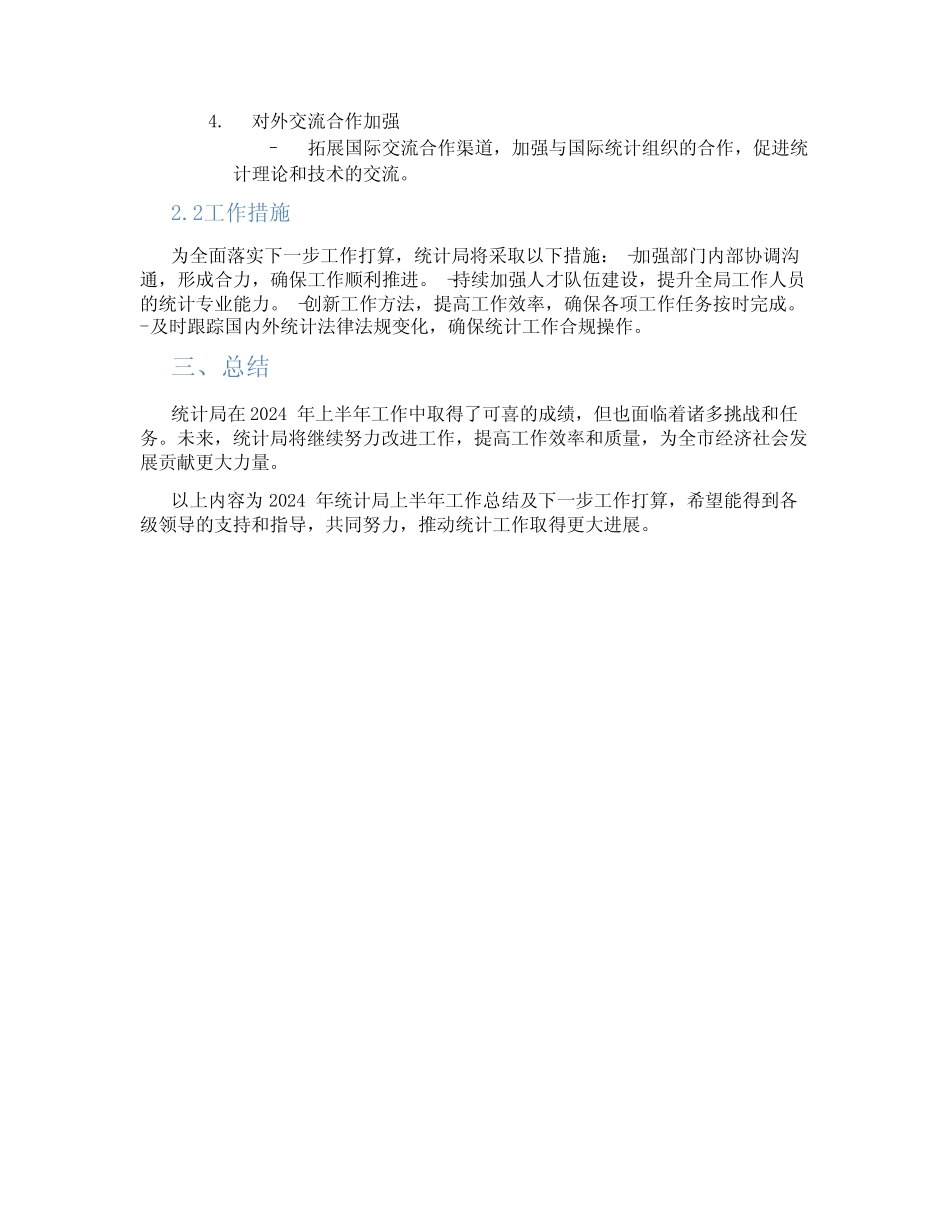 4. 对外交流合作加强

- 拓展国际交流合作渠道，加强与国际统计组织的合作，促进统计理论和技术的交流。

2.2工作措施

为全面落实下一步工作打算，统计局将采取以下措施： -加强部门内部协调沟通，形成合力，确保工作顺利推进。 -持续加强人才队伍建设，提升全局工作人员的统计专业能力。 -创新工作方法，提高工作效率，确保各项工作任务按时完成。 -及时跟踪国内外统计法律法规变化，确保统计工作合规操作。

三、总结

统计局在 2024 年上半年工作中取得了可喜的成绩，但也面临着诸多挑战和任务。未来，统计局将继续努力改进工作，提高工作效率和质量，为全市经济社会发展贡献更大力量。

以上内容为 2024 年统计局上半年工作总结及下一步工作打算，希望能得到各级领导的支持和指导，共同努力，推动统计工作取得更大进展。